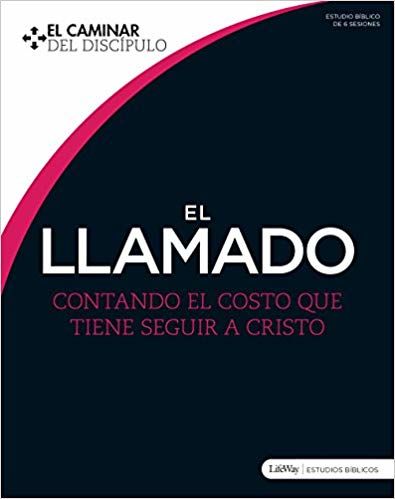 EL CAMINAR
DEL DISCÍPULO

ESTUDIO BÍBLICO
DE 6 SESIONES

EL
LLAMADO

CONTANDO EL COSTO QUE TIENE SEGUIR A CRISTO

LifeWay | ESTUDIOS BÍBLICOS